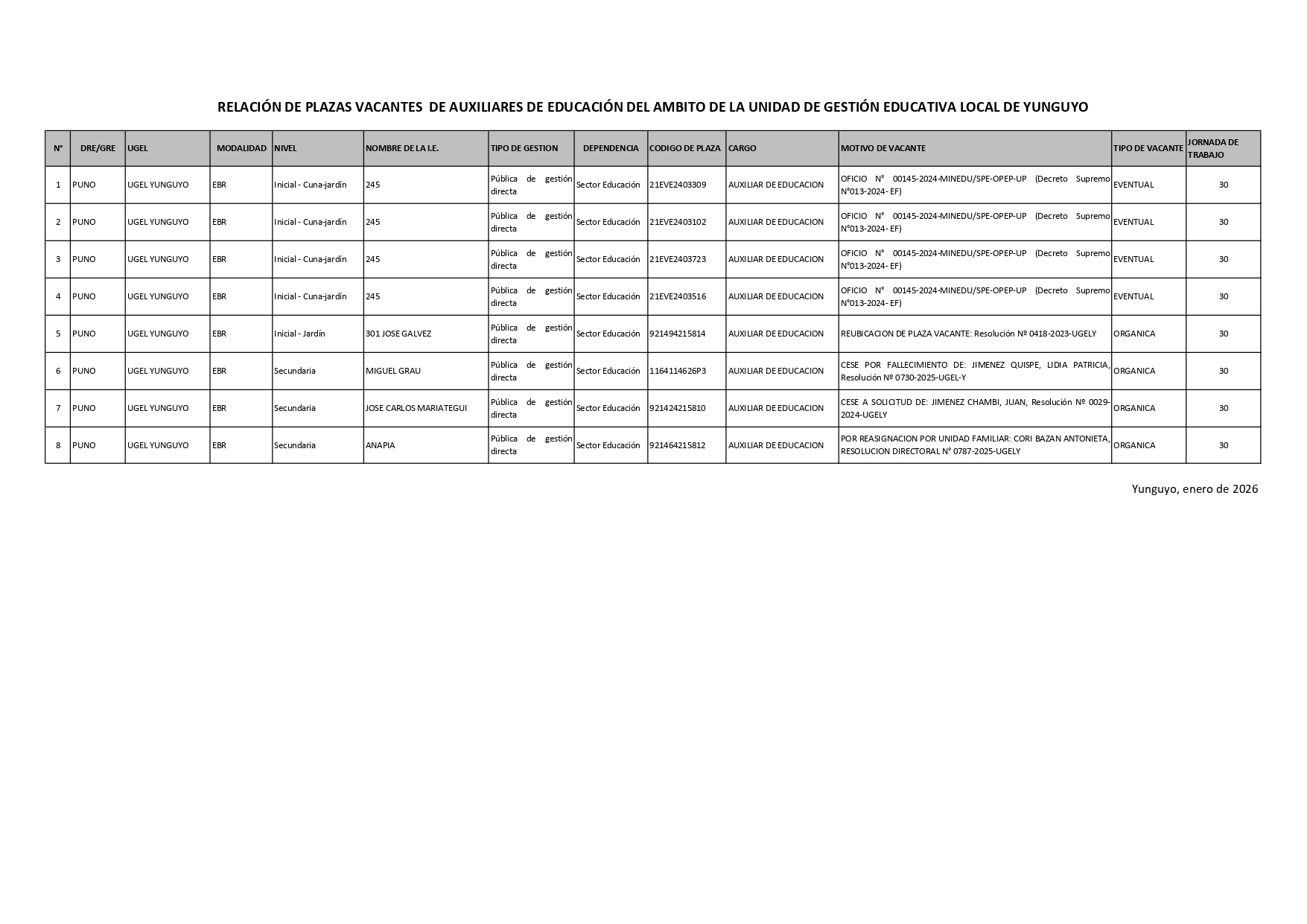 RELACIÓN DE PLAZAS VACANTES DE AUXILIARES DE EDUCACIÓN DEL AMBITO DE LA UNIDAD DE GESTIÓN EDUCATIVA LOCAL DE YUNGUYO

| N° | DRE/GRE | UGEL | MODALIDAD | NIVEL | NOMBRE DE LA I.E. | TIPO DE GESTION | DEPENDENCIA | CODIGO DE PLAZA | CARGO | MOTIVO DE VACANTE | TIPO DE VACANTE | JORNADA DE TRABAJO |
|---|---|---|---|---|---|---|---|---|---|---|---|---|
| 1 | PUNO | UGEL YUNGUYO | EBR | Inicial - Cuna-jardín | 245 | Pública de gestión directa | Sector Educación | 21EVE2403309 | AUXILIAR DE EDUCACION | OFICIO N° 00145-2024-MINEDU/SPE-OPEP-UP (Decreto Supremo N°013-2024- EF) | EVENTUAL | 30 |
| 2 | PUNO | UGEL YUNGUYO | EBR | Inicial - Cuna-jardín | 245 | Pública de gestión directa | Sector Educación | 21EVE2403102 | AUXILIAR DE EDUCACION | OFICIO N° 00145-2024-MINEDU/SPE-OPEP-UP (Decreto Supremo N°013-2024- EF) | EVENTUAL | 30 |
| 3 | PUNO | UGEL YUNGUYO | EBR | Inicial - Cuna-jardín | 245 | Pública de gestión directa | Sector Educación | 21EVE2403723 | AUXILIAR DE EDUCACION | OFICIO N° 00145-2024-MINEDU/SPE-OPEP-UP (Decreto Supremo N°013-2024- EF) | EVENTUAL | 30 |
| 4 | PUNO | UGEL YUNGUYO | EBR | Inicial - Cuna-jardín | 245 | Pública de gestión directa | Sector Educación | 21EVE2403516 | AUXILIAR DE EDUCACION | OFICIO N° 00145-2024-MINEDU/SPE-OPEP-UP (Decreto Supremo N°013-2024- EF) | EVENTUAL | 30 |
| 5 | PUNO | UGEL YUNGUYO | EBR | Inicial - Jardín | 301 JOSE GALVEZ | Pública de gestión directa | Sector Educación | 921494215814 | AUXILIAR DE EDUCACION | REUBICACION DE PLAZA VACANTE: Resolución Nº 0418-2023-UGELY | ORGANICA | 30 |
| 6 | PUNO | UGEL YUNGUYO | EBR | Secundaria | MIGUEL GRAU | Pública de gestión directa | Sector Educación | 1164114626P3 | AUXILIAR DE EDUCACION | CESE POR FALLECIMIENTO DE: JIMENEZ QUISPE, LIDIA PATRICIA, Resolución Nº 0730-2025-UGEL-Y | ORGANICA | 30 |
| 7 | PUNO | UGEL YUNGUYO | EBR | Secundaria | JOSE CARLOS MARIATEGUI | Pública de gestión directa | Sector Educación | 921424215810 | AUXILIAR DE EDUCACION | CESE A SOLICITUD DE: JIMENEZ CHAMBI, JUAN, Resolución Nº 0029-2024-UGELY | ORGANICA | 30 |
| 8 | PUNO | UGEL YUNGUYO | EBR | Secundaria | ANAPIA | Pública de gestión directa | Sector Educación | 921464215812 | AUXILIAR DE EDUCACION | POR REASIGNACION POR UNIDAD FAMILIAR: CORI BAZAN ANTONIETA, RESOLUCION DIRECTORAL N° 0787-2025-UGELY | ORGANICA | 30 |

Yunguyo, enero de 2026